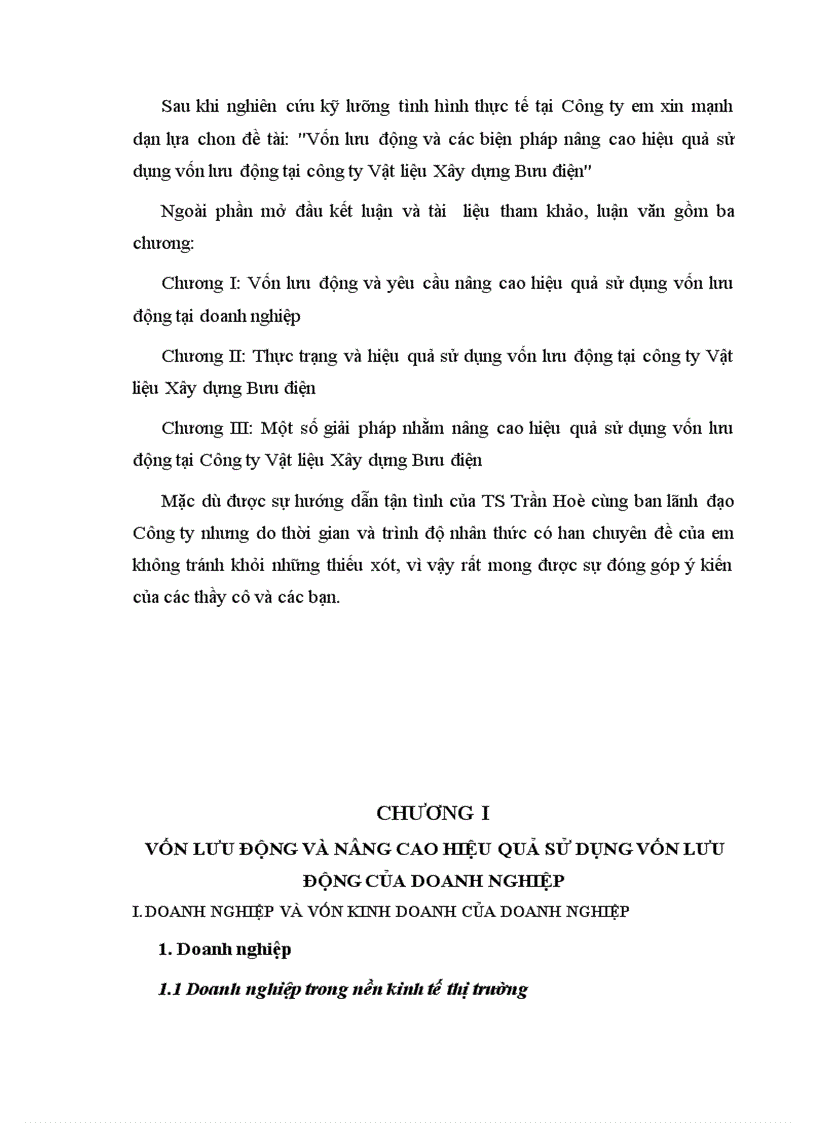 Sau khi nghiên cứu kỹ lưỡng tình hình thực tế tại Công ty em xin mạnh dạn lựa chon đề tài: "Vốn lưu động và các biện pháp nâng cao hiệu quả sử dụng vốn lưu động tại công ty Vật liệu Xây dựng Bưu điện"

Ngoài phần mở đầu kết luận và tài liệu tham khảo, luận văn gồm ba chương:

Chương I: Vốn lưu động và yêu cầu nâng cao hiệu quả sử dụng vốn lưu động tại doanh nghiệp

Chương II: Thực trạng và hiệu quả sử dụng vốn lưu động tại công ty Vật liệu Xây dựng Bưu điện

Chương III: Một số giải pháp nhằm nâng cao hiệu quả sử dụng vốn lưu động tại Công ty Vật liệu Xây dựng Bưu điện

Mặc dù được sự hướng dẫn tận tình của TS Trần Hoè cùng ban lãnh đạo Công ty nhưng do thời gian và trình độ nhân thức có han chuyên đề của em không tránh khỏi những thiếu xót, vì vậy rất mong được sự đóng góp ý kiến của các thầy cô và các bạn.

CHƯƠNG I

VỐN LƯU ĐỘNG VÀ NÂNG CAO HIỆU QUẢ SỬ DỤNG VỐN LƯU ĐỘNG CỦA DOANH NGHIỆP

I. DOANH NGHIỆP VÀ VỐN KINH DOANH CỦA DOANH NGHIỆP

1. Doanh nghiệp

1.1 Doanh nghiệp trong nền kinh tế thị trường